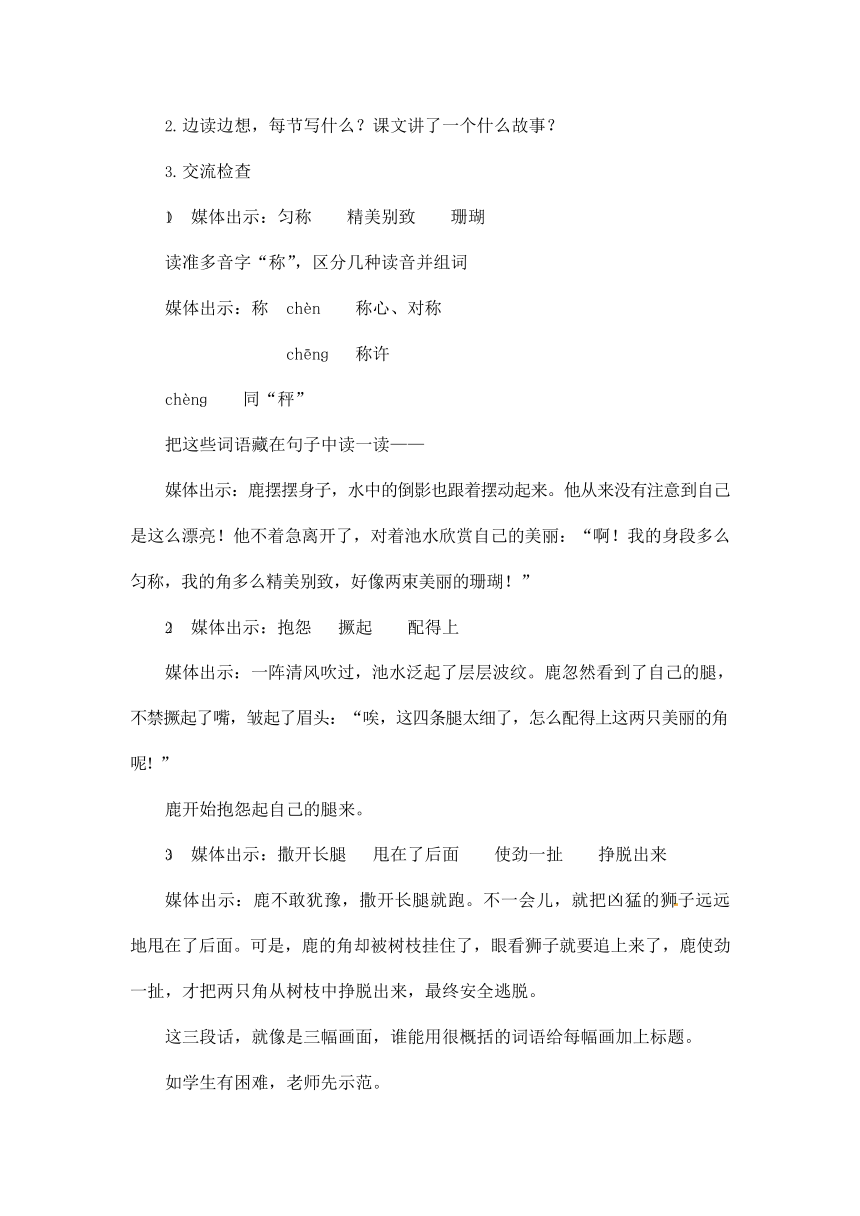 2.边读边想，每节写什么？课文讲了一个什么故事？

3.交流检查

1) 媒体出示：匀称　　精美别致　　珊瑚

读准多音字“称”，区分几种读音并组词

媒体出示：称　chèn　　称心、对称

chēng　　称许

chèng　　同“秤”

把这些词语藏在句子中读一读——

媒体出示：鹿摆摆身子，水中的倒影也跟着摆动起来。他从来没有注意到自己是这么漂亮！他不着急离开了，对着池水欣赏自己的美丽：“啊！我的身段多么匀称，我的角多么精美别致，好像两束美丽的珊瑚！”

2) 媒体出示：抱怨　　撅起　　配得上

媒体出示：一阵清风吹过，池水泛起了层层波纹。鹿忽然看到了自己的腿，不禁撅起了嘴，皱起了眉头：“唉，这四条腿太细了，怎么配得上这两只美丽的角呢！”

鹿开始抱怨起自己的腿来。

3) 媒体出示：撒开长腿　　甩在了后面　　使劲一扯　　挣脱出来

媒体出示：鹿不敢犹豫，撒开长腿就跑。不一会儿，就把凶猛的狮子远远地甩在了后面。可是，鹿的角却被树枝挂住了，眼看狮子就要追上来了，鹿使劲一扯，才把两只角从树枝中挣脱出来，最终安全逃脱。

这三段话，就像是三幅画面，谁能用很概括的词语给每幅画加上标题。

如学生有困难，老师先示范。